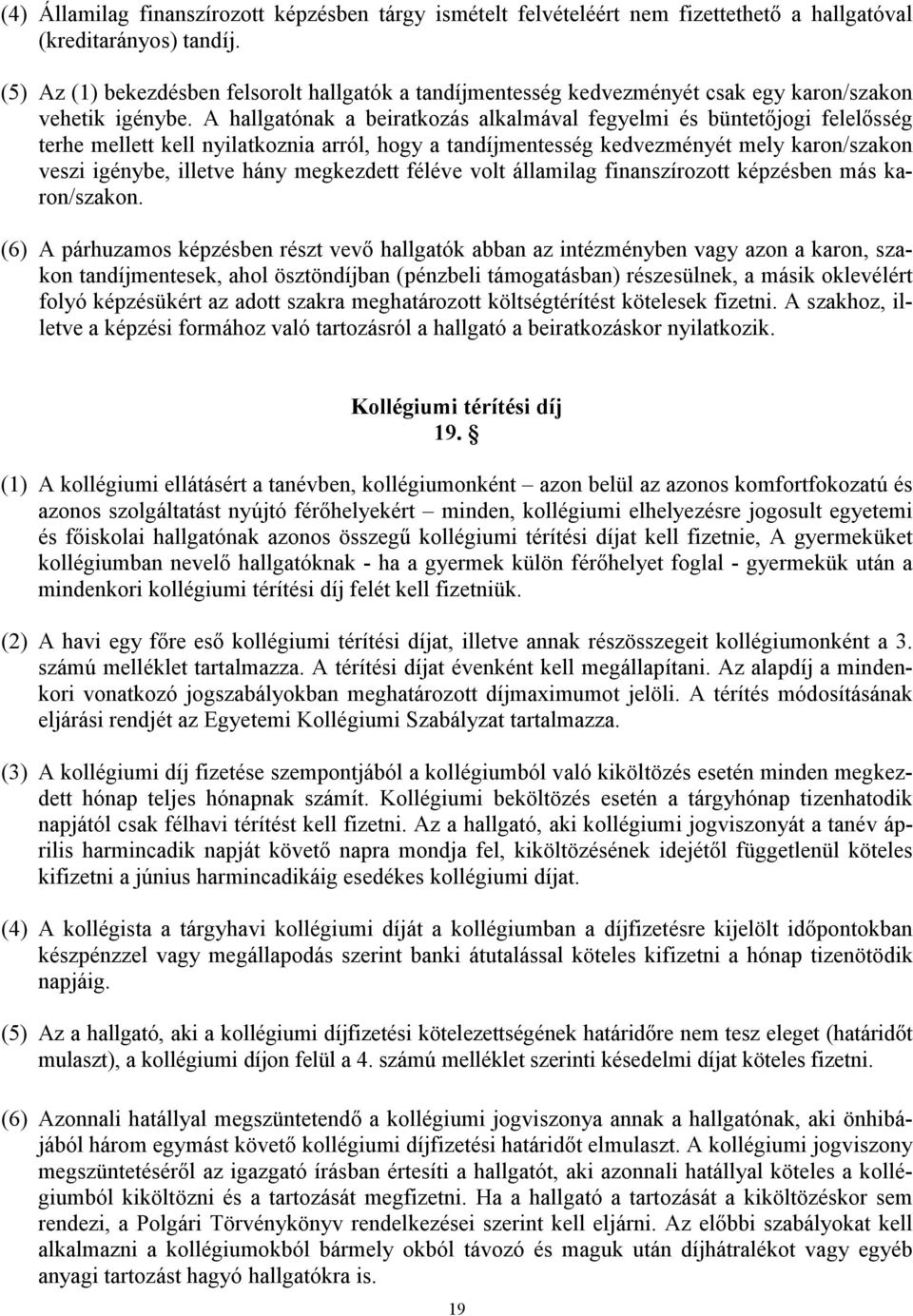 (4) Államilag finanszírozott képzésben tárgy ismételt felvételéért nem fizettethető a hallgatóval (kreditarányos) tandíj.

(5) Az (1) bekezdésben felsorolt hallgatók a tandíjmentesség kedvezményét csak egy karon/szakon vehetik igénybe. A hallgatónak a beiratkozás alkalmával fegyelmi és büntetőjogi felelősség terhe mellett kell nyilatkoznia arról, hogy a tandíjmentesség kedvezményét mely karon/szakon veszi igénybe, illetve hány megkezdett féléve volt államilag finanszírozott képzésben más karon/szakon.

(6) A párhuzamos képzésben részt vevő hallgatók abban az intézményben vagy azon a karon, szakon tandíjmentesek, ahol ösztöndíjban (pénzbeli támogatásban) részesülnek, a másik oklevélért folyó képzésükért az adott szakra meghatározott költségtérítést kötelesek fizetni. A szakhoz, illetve a képzési formához való tartozásról a hallgató a beiratkozáskor nyilatkozik.

Kollégiumi térítési díj
19. §

(1) A kollégiumi ellátásért a tanévben, kollégiumonként – azon belül az azonos komfortfokozatú és azonos szolgáltatást nyújtó férőhelyekért – minden, kollégiumi elhelyezésre jogosult egyetemi és főiskolai hallgatónak azonos összegű kollégiumi térítési díjat kell fizetnie, A gyermeküket kollégiumban nevelő hallgatóknak - ha a gyermek külön férőhelyet foglal - gyermekük után a mindenkori kollégiumi térítési díj felét kell fizetniük.

(2) A havi egy főre eső kollégiumi térítési díjat, illetve annak részösszegeit kollégiumonként a 3. számú melléklet tartalmazza. A térítési díjat évenként kell megállapítani. Az alapdíj a mindenkori vonatkozó jogszabályokban meghatározott díjmaximumot jelöli. A térítés módosításának eljárási rendjét az Egyetemi Kollégiumi Szabályzat tartalmazza.

(3) A kollégiumi díj fizetése szempontjából a kollégiumból való kiköltözés esetén minden megkezdett hónap teljes hónapnak számít. Kollégiumi beköltözés esetén a tárgyhónap tizenhatodik napjától csak félhavi térítést kell fizetni. Az a hallgató, aki kollégiumi jogviszonyát a tanév április harmincadik napját követő napra mondja fel, kiköltözésének idejétől függetlenül köteles kifizetni a június harmincadikáig esedékes kollégiumi díjat.

(4) A kollégista a tárgyhavi kollégiumi díját a kollégiumban a díjfizetésre kijelölt időpontokban készpénzzel vagy megállapodás szerint banki átutalással köteles kifizetni a hónap tizenötödik napjáig.

(5) Az a hallgató, aki a kollégiumi díjfizetési kötelezettségének határidőre nem tesz eleget (határidőt mulaszt), a kollégiumi díjon felül a 4. számú melléklet szerinti késedelmi díjat köteles fizetni.

(6) Azonnali hatállyal megszüntetendő a kollégiumi jogviszonya annak a hallgatónak, aki önhibájából három egymást követő kollégiumi díjfizetési határidőt elmulaszt. A kollégiumi jogviszony megszüntetéséről az igazgató írásban értesíti a hallgatót, aki azonnali hatállyal köteles a kollégiumból kiköltözni és a tartozását megfizetni. Ha a hallgató a tartozását a kiköltözéskor sem rendezi, a Polgári Törvénykönyv rendelkezései szerint kell eljárni. Az előbbi szabályokat kell alkalmazni a kollégiumokból bármely okból távozó és maguk után díjhátralékot vagy egyéb anyagi tartozást hagyó hallgatókra is.

19